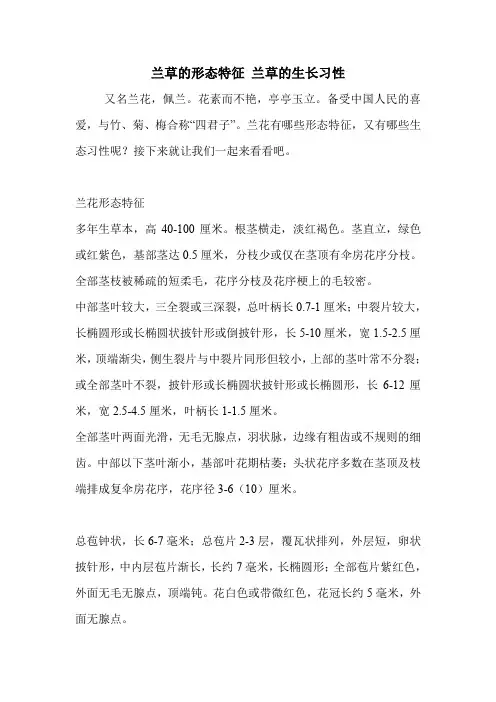 兰草的形态特征 兰草的生长习性

又名兰花，佩兰。花素而不艳，亭亭玉立。备受中国人民的喜爱，与竹、菊、梅合称“四君子”。兰花有哪些形态特征，又有哪些生态习性呢？接下来就让我们一起来看看吧。

兰花形态特征

多年生草本，高 40-100 厘米。根茎横走，淡红褐色。茎直立，绿色或红紫色，基部茎达 0.5 厘米，分枝少或仅在茎顶有伞房花序分枝。全部茎枝被稀疏的短柔毛，花序分枝及花序梗上的毛较密。

中部茎叶较大，三全裂或三深裂，总叶柄长 0.7-1 厘米；中裂片较大，长椭圆形或长椭圆状披针形或倒披针形，长 5-10 厘米，宽 1.5-2.5 厘米，顶端渐尖，侧生裂片与中裂片同形但较小，上部的茎叶常不分裂；或全部茎叶不裂，披针形或长椭圆状披针形或长椭圆形，长 6-12 厘米，宽 2.5-4.5 厘米，叶柄长 1-1.5 厘米。

全部茎叶两面光滑，无毛无腺点，羽状脉，边缘有粗齿或不规则的细齿。中部以下茎叶渐小，基部叶花期枯萎；头状花序多数在茎顶及枝端排成复伞房花序，花序径 3-6（10）厘米。

总苞钟状，长 6-7 毫米；总苞片 2-3 层，覆瓦状排列，外层短，卵状披针形，中内层苞片渐长，长约 7 毫米，长椭圆形；全部苞片紫红色，外面无毛无腺点，顶端钝。花白色或带微红色，花冠长约 5 毫米，外面无腺点。